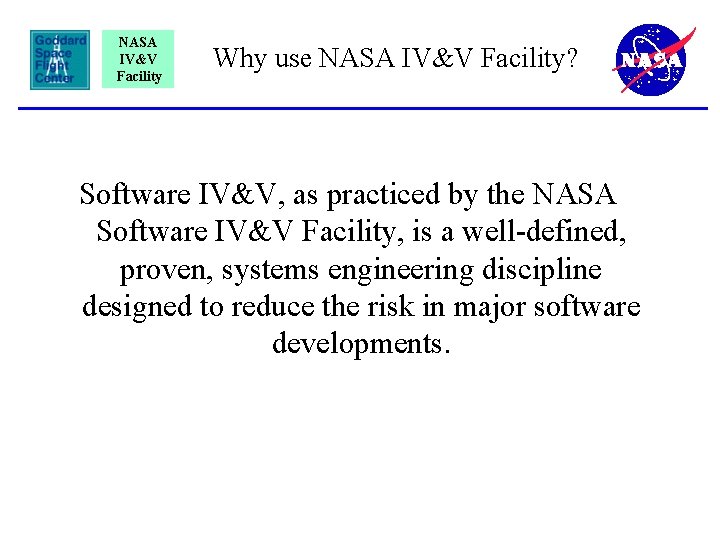 Goddard
Space
Flight
Center

NASA
IV&V
Facility

Why use NASA IV&V Facility?

NASA

Software IV&V, as practiced by the NASA Software IV&V Facility, is a well-defined, proven, systems engineering discipline designed to reduce the risk in major software developments.